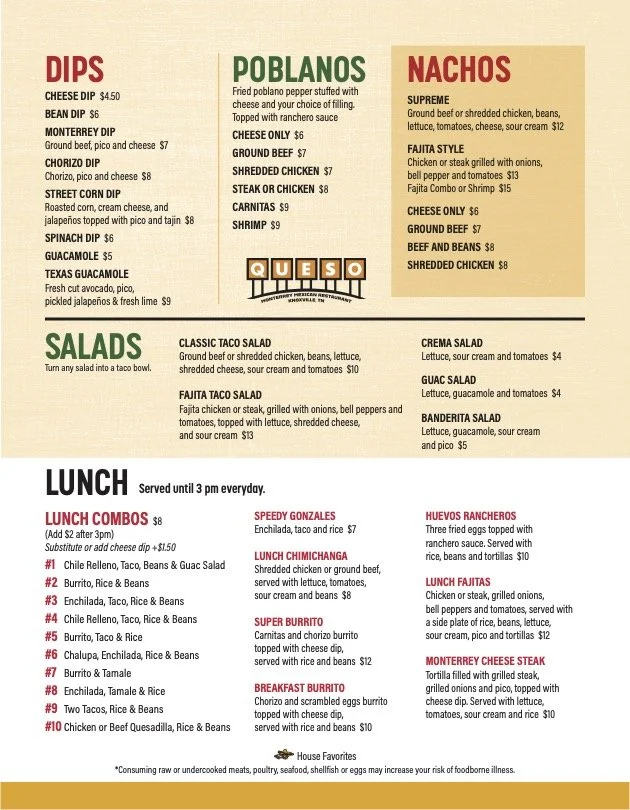 DIPS
CHEESE DIP $4.50
BEAN DIP $6
MONTERREY DIP
Ground beef, pico and cheese $7
CHORIZO DIP
Chorizo, pico and cheese $8
STREET CORN DIP
Roasted corn, cream cheese, and jalapeños topped with pico and tajin $8
SPINACH DIP $6
GUACAMOLE $5
TEXAS GUACAMOLE
Fresh cut avocado, pico, pickled jalapeños & fresh lime $9

POBLANOS
Fried poblano pepper stuffed with cheese and your choice of filling. Topped with ranchero sauce
CHEESE ONLY $6
GROUND BEEF $7
SHREDDED CHICKEN $7
STEAK OR CHICKEN $8
CARNITAS $9
SHRIMP $9

QUESO
MONTERREY MEXICAN RESTAURANT
KNOXVILLE, TN

NACHOS
SUPREME
Ground beef or shredded chicken, beans, lettuce, tomatoes, cheese, sour cream $12
FAJITA STYLE
Chicken or steak grilled with onions, bell pepper and tomatoes $13
Fajita Combo or Shrimp $15
CHEESE ONLY $6
GROUND BEEF $7
BEEF AND BEANS $8
SHREDDED CHICKEN $8

SALADS
Turn any salad into a taco bowl.
CLASSIC TACO SALAD
Ground beef or shredded chicken, beans, lettuce, shredded cheese, sour cream and tomatoes $10
FAJITA TACO SALAD
Fajita chicken or steak, grilled with onions, bell peppers and tomatoes, topped with lettuce, shredded cheese, and sour cream $13
CREMA SALAD
Lettuce, sour cream and tomatoes $4
GUAC SALAD
Lettuce, guacamole and tomatoes $4
BANDERITA SALAD
Lettuce, guacamole, sour cream and pico $5

LUNCH Served until 3 pm everyday.

LUNCH COMBOS $8
(Add $2 after 3pm)
Substitute or add cheese dip +$1.50
#1 Chile Relleno, Taco, Beans & Guac Salad
#2 Burrito, Rice & Beans
#3 Enchilada, Taco, Rice & Beans
#4 Chile Relleno, Taco, Rice & Beans
#5 Burrito, Taco & Rice
#6 Chalupa, Enchilada, Rice & Beans
#7 Burrito & Tamale
#8 Enchilada, Tamale & Rice
#9 Two Tacos, Rice & Beans
#10 Chicken or Beef Quesadilla, Rice & Beans

SPEEDY GONZALES
Enchilada, taco and rice $7
LUNCH CHIMICHANGA
Shredded chicken or ground beef, served with lettuce, tomatoes, sour cream and beans $8
SUPER BURRITO
Carnitas and chorizo burrito topped with cheese dip, served with rice and beans $12
BREAKFAST BURRITO
Chorizo and scrambled eggs burrito topped with cheese dip, served with rice and beans $10

HUEVOS RANCHEROS
Three fried eggs topped with ranchero sauce. Served with rice, beans and tortillas $10
LUNCH FAJITAS
Chicken or steak, grilled onions, bell peppers and tomatoes, served with a side plate of rice, beans, lettuce, sour cream, pico and tortillas $12
MONTERREY CHEESE STEAK
Tortilla filled with grilled steak, grilled onions and pico, topped with cheese dip. Served with lettuce, tomatoes, sour cream and rice $10

House Favorites
*Consuming raw or undercooked meats, poultry, seafood, shellfish or eggs may increase your risk of foodborne illness.